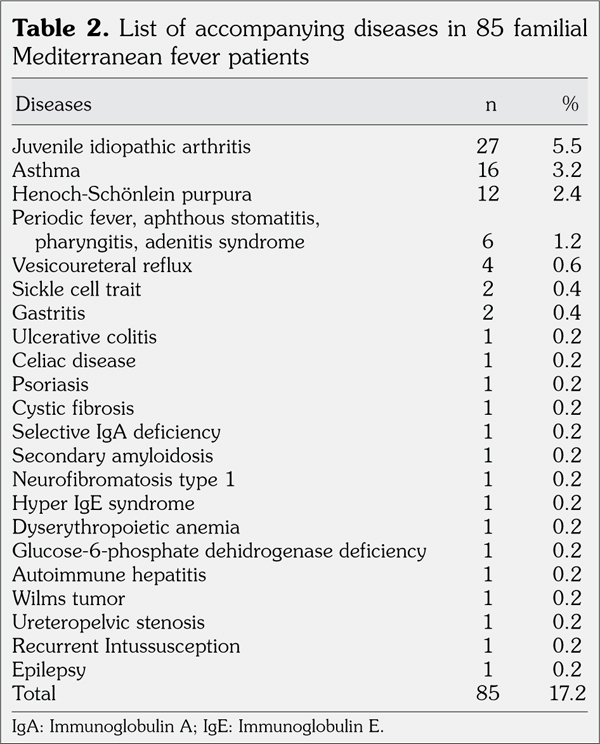 **Table 2.** List of accompanying diseases in 85 familial Mediterranean fever patients

| Diseases | n | % |
|---|---|---|
| Juvenile idiopathic arthritis | 27 | 5.5 |
| Asthma | 16 | 3.2 |
| Henoch-Schönlein purpura | 12 | 2.4 |
| Periodic fever, aphthous stomatitis, pharyngitis, adenitis syndrome | 6 | 1.2 |
| Vesicoureteral reflux | 4 | 0.6 |
| Sickle cell trait | 2 | 0.4 |
| Gastritis | 2 | 0.4 |
| Ulcerative colitis | 1 | 0.2 |
| Celiac disease | 1 | 0.2 |
| Psoriasis | 1 | 0.2 |
| Cystic fibrosis | 1 | 0.2 |
| Selective IgA deficiency | 1 | 0.2 |
| Secondary amyloidosis | 1 | 0.2 |
| Neurofibromatosis type 1 | 1 | 0.2 |
| Hyper IgE syndrome | 1 | 0.2 |
| Dyserythropoietic anemia | 1 | 0.2 |
| Glucose-6-phosphate dehidrogenase deficiency | 1 | 0.2 |
| Autoimmune hepatitis | 1 | 0.2 |
| Wilms tumor | 1 | 0.2 |
| Ureteropelvic stenosis | 1 | 0.2 |
| Recurrent Intussusception | 1 | 0.2 |
| Epilepsy | 1 | 0.2 |
| Total | 85 | 17.2 |

IgA: Immunoglobulin A; IgE: Immunoglobulin E.